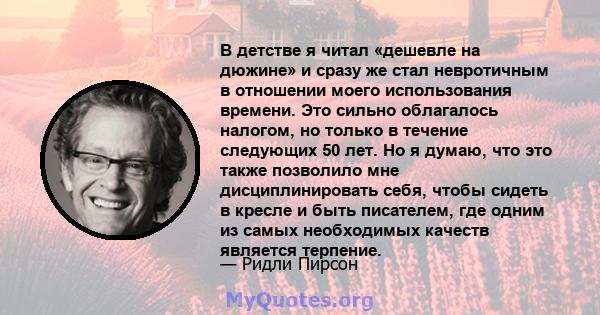 В детстве я читал «дешевле на дюжине» и сразу же стал невротичным в отношении моего использования времени. Это сильно облагалось налогом, но только в течение следующих 50 лет. Но я думаю, что это также позволило мне дисциплинировать себя, чтобы сидеть в кресле и быть писателем, где одним из самых необходимых качеств является терпение.
— Ридли Пирсон

MyQuotes.org